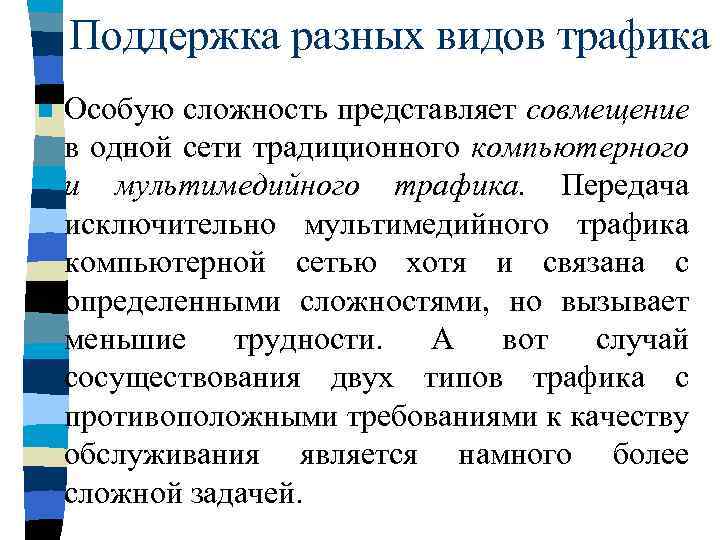 Поддержка разных видов трафика

Особую сложность представляет совмещение в одной сети традиционного компьютерного и мультимедийного трафика. Передача исключительно мультимедийного трафика компьютерной сетью хотя и связана с определенными сложностями, но вызывает меньшие трудности. А вот случай сосуществования двух типов трафика с противоположными требованиями к качеству обслуживания является намного более сложной задачей.